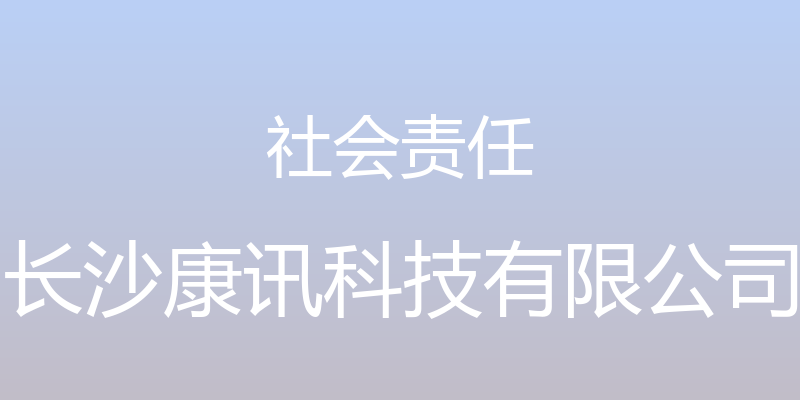 社会责任

长沙康讯科技有限公司